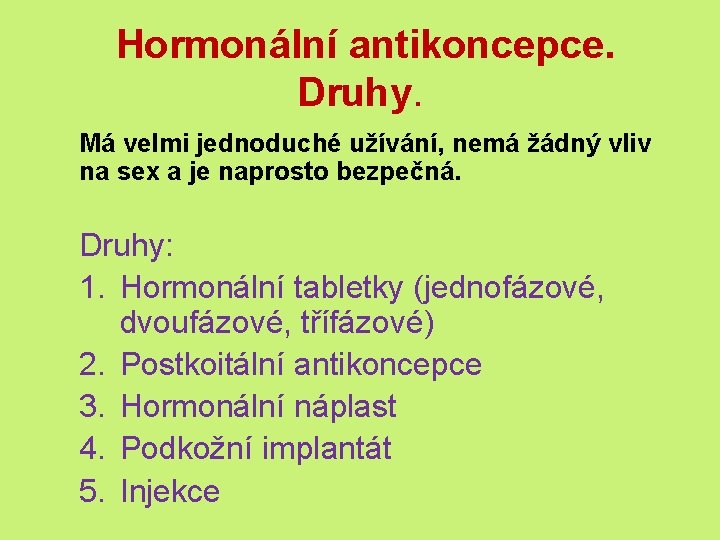 Hormonální antikoncepce.
Druhy.

Má velmi jednoduché užívání, nemá žádný vliv na sex a je naprosto bezpečná.

Druhy:
1. Hormonální tabletky (jednofázové, dvoufázové, třífázové)
2. Postkoitální antikoncepce
3. Hormonální náplast
4. Podkožní implantát
5. Injekce